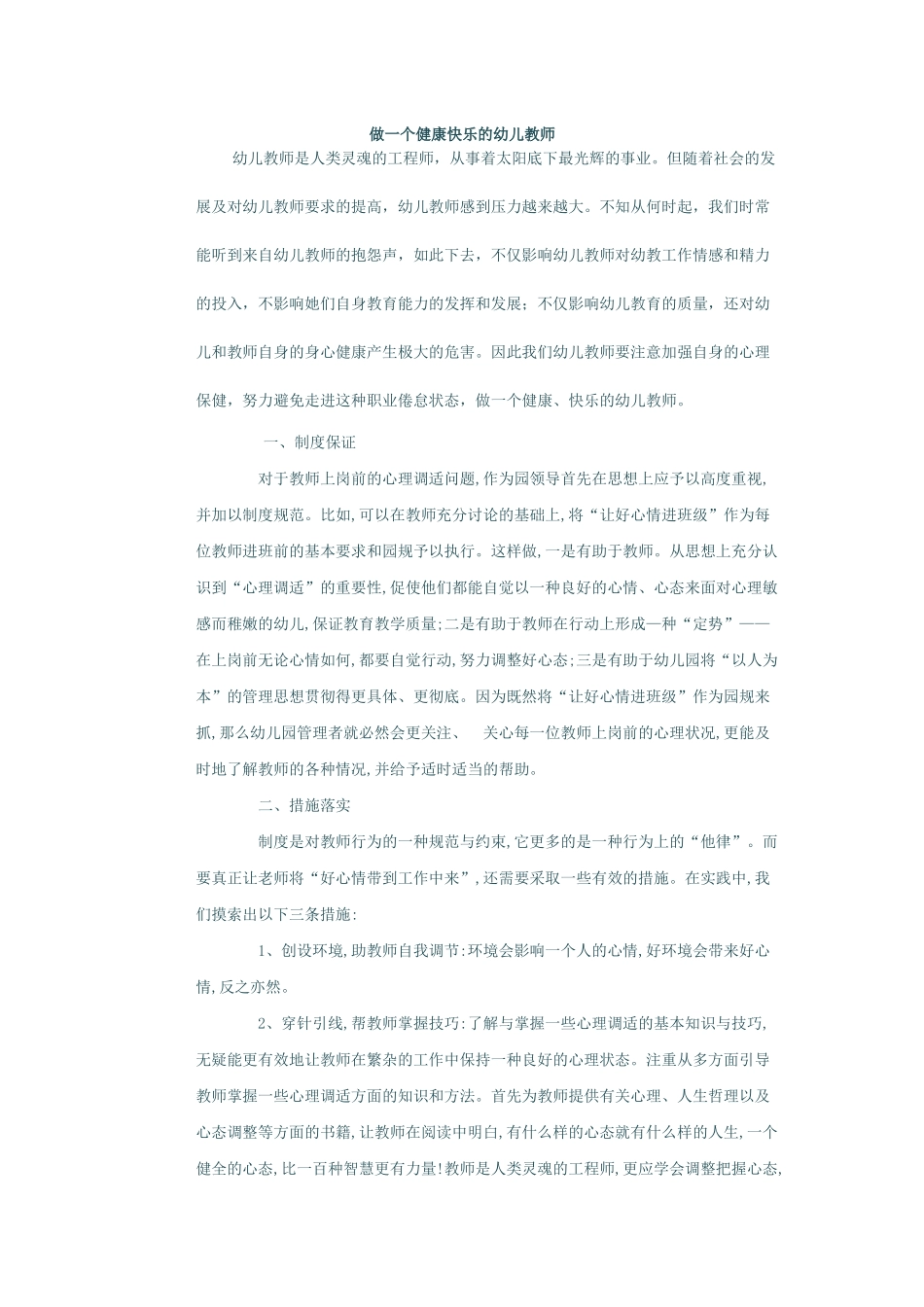 做一个健康快乐的幼儿教师

幼儿教师是人类灵魂的工程师，从事着太阳底下最光辉的事业。但随着社会的发展及对幼儿教师要求的提高，幼儿教师感到压力越来越大。不知从何时起，我们时常能听到来自幼儿教师的抱怨声，如此下去，不仅影响幼儿教师对幼教工作情感和精力的投入，不影响她们自身教育能力的发挥和发展；不仅影响幼儿教育的质量，还对幼儿和教师自身的身心健康产生极大的危害。因此我们幼儿教师要注意加强自身的心理保健，努力避免走进这种职业倦怠状态，做一个健康、快乐的幼儿教师。

一、制度保证

对于教师上岗前的心理调适问题,作为园领导首先在思想上应予以高度重视,并加以制度规范。比如,可以在教师充分讨论的基础上,将“让好心情进班级”作为每位教师进班前的基本要求和园规予以执行。这样做,一是有助于教师。从思想上充分认识到“心理调适”的重要性,促使他们都能自觉以一种良好的心情、心态来面对心理敏感而稚嫩的幼儿,保证教育教学质量;二是有助于教师在行动上形成一种“定势”——在上岗前无论心情如何,都要自觉行动,努力调整好心态;三是有助于幼儿园将“以人为本”的管理思想贯彻得更具体、更彻底。因为既然将“让好心情进班级”作为园规来抓,那么幼儿园管理者就必然会更关注、 关心每一位教师上岗前的心理状况,更能及时地了解教师的各种情况,并给予适时适当的帮助。

二、措施落实

制度是对教师行为的一种规范与约束,它更多的是一种行为上的“他律”。而要真正让老师将“好心情带到工作中来”,还需要采取一些有效的措施。在实践中,我们摸索出以下三条措施:

1、创设环境,助教师自我调节:环境会影响一个人的心情,好环境会带来好心情,反之亦然。

2、穿针引线,帮教师掌握技巧:了解与掌握一些心理调适的基本知识与技巧,无疑能更有效地让教师在繁杂的工作中保持一种良好的心理状态。注重从多方面引导教师掌握一些心理调适方面的知识和方法。首先为教师提供有关心理、人生哲理以及心态调整等方面的书籍,让教师在阅读中明白,有什么样的心态就有什么样的人生,一个健全的心态,比一百种智慧更有力量!教师是人类灵魂的工程师,更应学会调整把握心态,